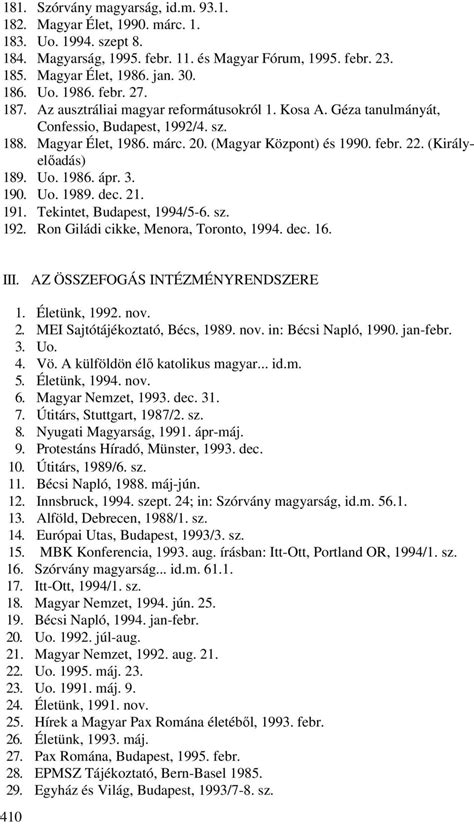 181. Szórvány magyarság, id.m. 93.1.
182. Magyar Élet, 1990. márc. 1.
183. Uo. 1994. szept 8.
184. Magyarság, 1995. febr. 11. és Magyar Fórum, 1995. febr. 23.
185. Magyar Élet, 1986. jan. 30.
186. Uo. 1986. febr. 27.
187. Az ausztráliai magyar reformátusokról 1. Kosa A. Géza tanulmányát, Confessio, Budapest, 1992/4. sz.
188. Magyar Élet, 1986. márc. 20. (Magyar Központ) és 1990. febr. 22. (Királyelőadás)
189. Uo. 1986. ápr. 3.
190. Uo. 1989. dec. 21.
191. Tekintet, Budapest, 1994/5-6. sz.
192. Ron Giládi cikke, Menora, Toronto, 1994. dec. 16.

III. AZ ÖSSZEFOGÁS INTÉZMÉNYRENDSZERE

1. Életünk, 1992. nov.
2. MEI Sajtótájékoztató, Bécs, 1989. nov. in: Bécsi Napló, 1990. jan-febr.
3. Uo.
4. Vö. A külföldön élő katolikus magyar... id.m.
5. Életünk, 1994. nov.
6. Magyar Nemzet, 1993. dec. 31.
7. Útitárs, Stuttgart, 1987/2. sz.
8. Nyugati Magyarság, 1991. ápr-máj.
9. Protestáns Híradó, Münster, 1993. dec.
10. Útitárs, 1989/6. sz.
11. Bécsi Napló, 1988. máj-jún.
12. Innsbruck, 1994. szept. 24; in: Szórvány magyarság, id.m. 56.1.
13. Alföld, Debrecen, 1988/1. sz.
14. Európai Utas, Budapest, 1993/3. sz.
15. MBK Konferencia, 1993. aug. írásban: Itt-Ott, Portland OR, 1994/1. sz.
16. Szórvány magyarság... id.m. 61.1.
17. Itt-Ott, 1994/1. sz.
18. Magyar Nemzet, 1994. jún. 25.
19. Bécsi Napló, 1994. jan-febr.
20. Uo. 1992. júl-aug.
21. Magyar Nemzet, 1992. aug. 21.
22. Uo. 1995. máj. 23.
23. Uo. 1991. máj. 9.
24. Életünk, 1991. nov.
25. Hírek a Magyar Pax Romána életéből, 1993. febr.
26. Életünk, 1993. máj.
27. Pax Romána, Budapest, 1995. febr.
28. EPMSZ Tájékoztató, Bern-Basel 1985.
29. Egyház és Világ, Budapest, 1993/7-8. sz.

410